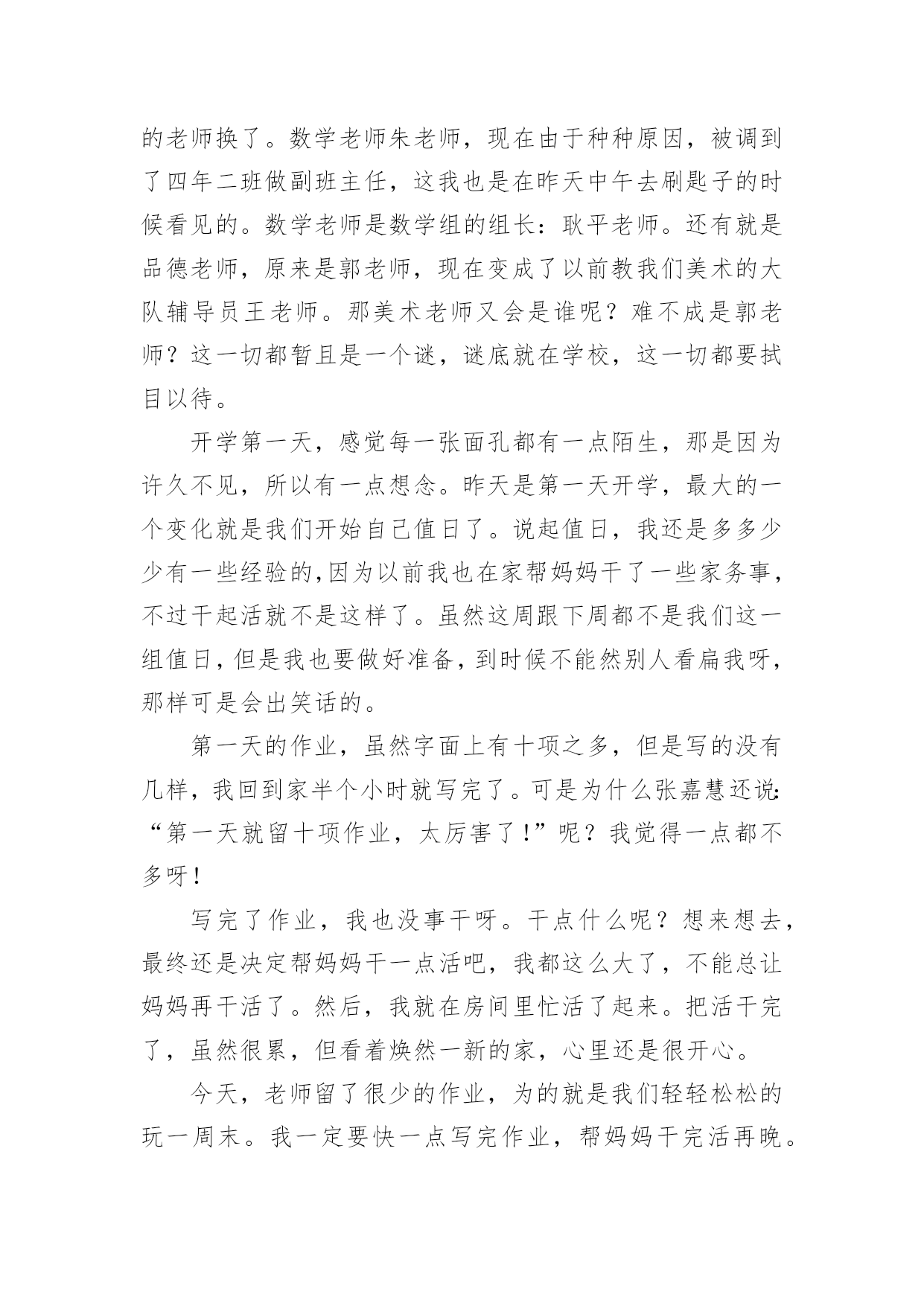 的老师换了。数学老师朱老师，现在由于种种原因，被调到了四年二班做副班主任，这我也是在昨天中午去刷匙子的时候看见的。数学老师是数学组的组长：耿平老师。还有就是品德老师，原来是郭老师，现在变成了以前教我们美术的大队辅导员王老师。那美术老师又会是谁呢？难不成是郭老师？这一切都暂且是一个谜，谜底就在学校，这一切都要拭目以待。

开学第一天，感觉每一张面孔都有一点陌生，那是因为许久不见，所以有一点想念。昨天是第一天开学，最大的一个变化就是我们开始自己值日了。说起值日，我还是多多少少有一些经验的,因为以前我也在家帮妈妈干了一些家务事，不过干起活就不是这样了。虽然这周跟下周都不是我们这一组值日，但是我也要做好准备，到时候不能然别人看扁我呀，那样可是会出笑话的。

第一天的作业，虽然字面上有十项之多，但是写的没有几样，我回到家半个小时就写完了。可是为什么张嘉慧还说:“第一天就留十项作业，太厉害了!”呢？我觉得一点都不多呀!

写完了作业，我也没事干呀。干点什么呢？想来想去，最终还是决定帮妈妈干一点活吧，我都这么大了，不能总让妈妈再干活了。然后，我就在房间里忙活了起来。把活干完了，虽然很累，但看着焕然一新的家，心里还是很开心。

今天，老师留了很少的作业，为的就是我们轻轻松松的玩一周末。我一定要快一点写完作业，帮妈妈干完活再晚。